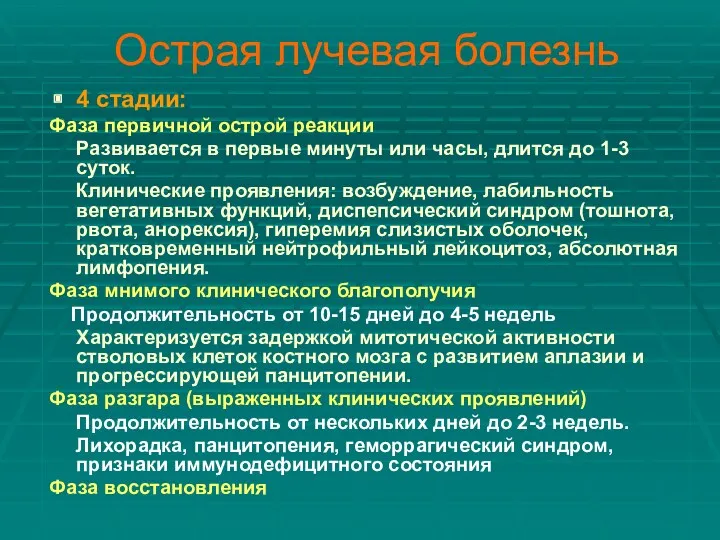 Острая лучевая болезнь

4 стадии:

Фаза первичной острой реакции

Развивается в первые минуты или часы, длится до 1-3 суток.

Клинические проявления: возбуждение, лабильность вегетативных функций, диспепсический синдром (тошнота, рвота, анорексия), гиперемия слизистых оболочек, кратковременный нейтрофильный лейкоцитоз, абсолютная лимфопения.

Фаза мнимого клинического благополучия

Продолжительность от 10-15 дней до 4-5 недель

Характеризуется задержкой митотической активности стволовых клеток костного мозга с развитием аплазии и прогрессирующей панцитопении.

Фаза разгара (выраженных клинических проявлений)

Продолжительность от нескольких дней до 2-3 недель.

Лихорадка, панцитопения, геморрагический синдром, признаки иммунодефицитного состояния

Фаза восстановления